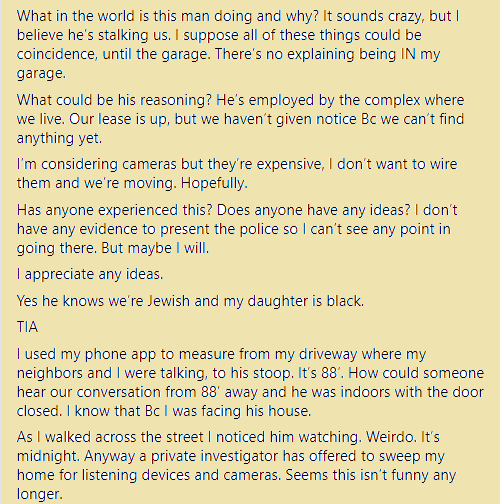 What in the world is this man doing and why? It sounds crazy, but I believe he's stalking us. I suppose all of these things could be coincidence, until the garage. There's no explaining being IN my garage.

What could be his reasoning? He's employed by the complex where we live. Our lease is up, but we haven't given notice Bc we can't find anything yet.

I'm considering cameras but they're expensive, I don't want to wire them and we're moving. Hopefully.

Has anyone experienced this? Does anyone have any ideas? I don't have any evidence to present the police so I can't see any point in going there. But maybe I will.

I appreciate any ideas.

Yes he knows we're Jewish and my daughter is black.

TIA

I used my phone app to measure from my driveway where my neighbors and I were talking, to his stoop. It's 88'. How could someone hear our conversation from 88' away and he was indoors with the door closed. I know that Bc I was facing his house.

As I walked across the street I noticed him watching. Weirdo. It's midnight. Anyway a private investigator has offered to sweep my home for listening devices and cameras. Seems this isn't funny any longer.